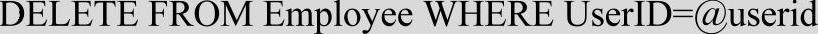 DELETE FROM Employee WHERE UserID=@userid